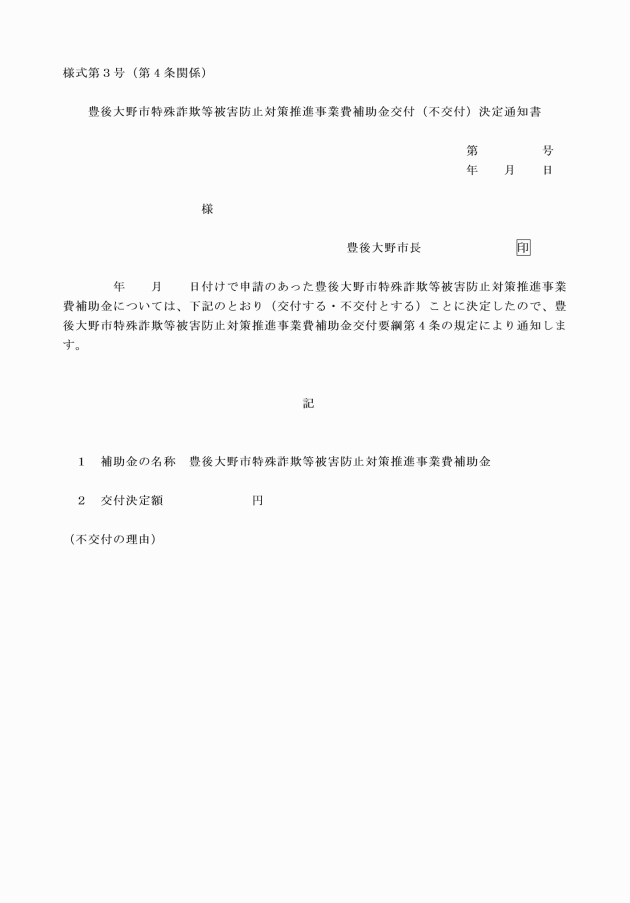 様式第３号（第４条関係）

豊後大野市特殊詐欺等被害防止対策推進事業費補助金交付（不交付）決定通知書

第　　　　号
年　　月　　日

様

豊後大野市長　　　　　　　印

年　　月　　日付けで申請のあった豊後大野市特殊詐欺等被害防止対策推進事業費補助金については、下記のとおり（交付する・不交付とする）ことに決定したので、豊後大野市特殊詐欺等被害防止対策推進事業費補助金交付要綱第４条の規定により通知します。

記

１　補助金の名称　豊後大野市特殊詐欺等被害防止対策推進事業費補助金

２　交付決定額　　　　　　　円

（不交付の理由）